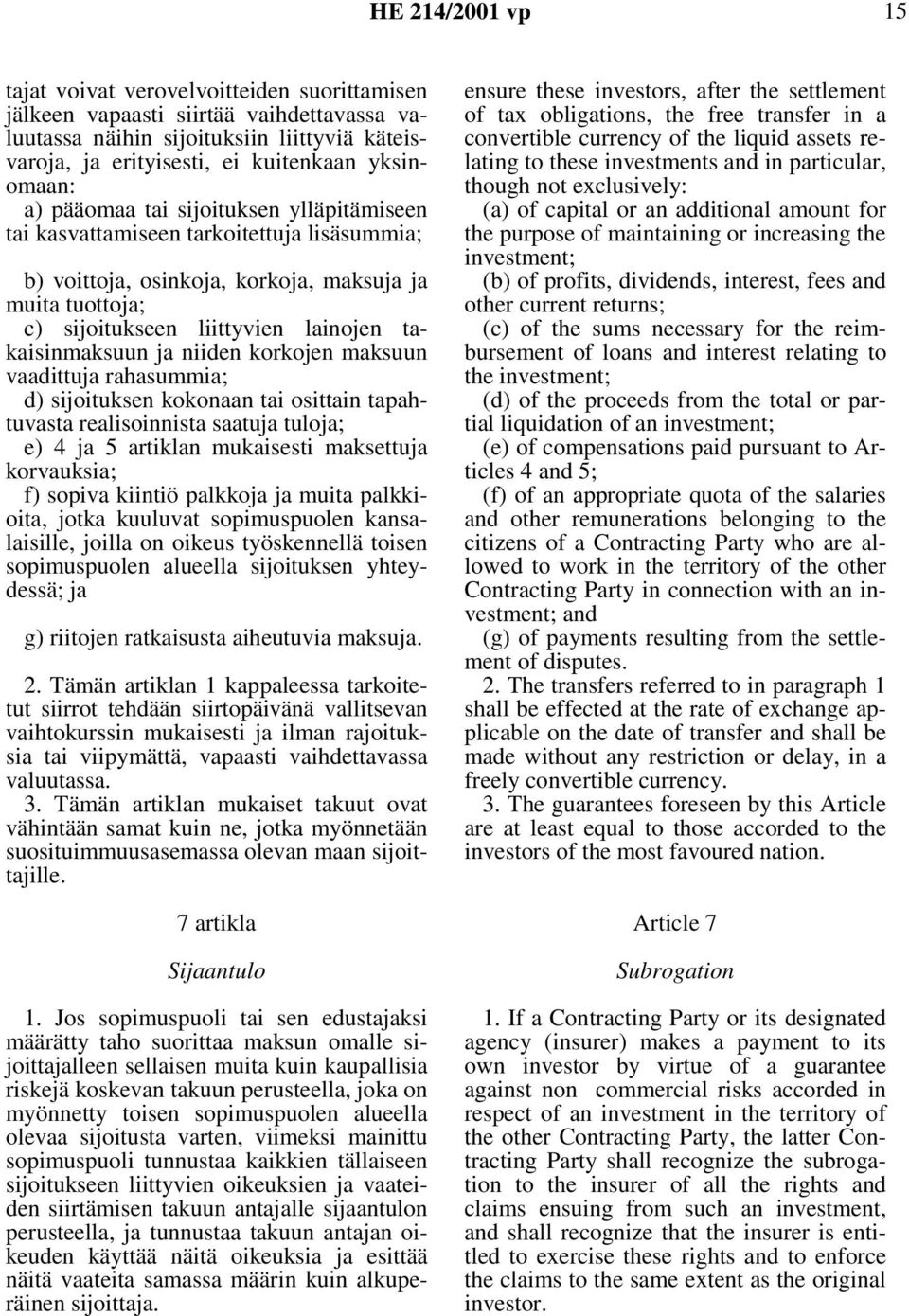 HE 214/2001 vp 15

tajat voivat verovelvoitteiden suorittamisen jälkeen vapaasti siirtää vaihdettavassa valuutassa näihin sijoituksiin liittyviä käteisvaroja, ja erityisesti, ei kuitenkaan yksinomaan:

a) pääomaa tai sijoituksen ylläpitämiseen tai kasvattamiseen tarkoitettuja lisäsummia;

b) voittoja, osinkoja, korkoja, maksuja ja muita tuottoja;

c) sijoitukseen liittyvien lainojen takaisinmaksuun ja niiden korkojen maksuun vaadittuja rahasummia;

d) sijoituksen kokonaan tai osittain tapahtuvasta realisoinnista saatuja tuloja;

e) 4 ja 5 artiklan mukaisesti maksettuja korvauksia;

f) sopiva kiintiö palkkoja ja muita palkkioita, jotka kuuluvat sopimuspuolen kansalaisille, joilla on oikeus työskennellä toisen sopimuspuolen alueella sijoituksen yhteydessä; ja

g) riitojen ratkaisusta aiheutuvia maksuja.

2. Tämän artiklan 1 kappaleessa tarkoitetut siirrot tehdään siirtopäivänä vallitsevan vaihtokurssin mukaisesti ja ilman rajoituksia tai viipymättä, vapaasti vaihdettavassa valuutassa.

3. Tämän artiklan mukaiset takuut ovat vähintään samat kuin ne, jotka myönnetään suosituimmuusasemassa olevan maan sijoittajille.

7 artikla

Sijaantulo

1. Jos sopimuspuoli tai sen edustajaksi määrätty taho suorittaa maksun omalle sijoittajalleen sellaisen muita kuin kaupallisia riskejä koskevan takuun perusteella, joka on myönnetty toisen sopimuspuolen alueella olevaa sijoitusta varten, viimeksi mainittu sopimuspuoli tunnustaa kaikkien tällaiseen sijoitukseen liittyvien oikeuksien ja vaateiden siirtämisen takuun antajalle sijaantulon perusteella, ja tunnustaa takuun antajan oikeuden käyttää näitä oikeuksia ja esittää näitä vaateita samassa määrin kuin alkuperäinen sijoittaja.

ensure these investors, after the settlement of tax obligations, the free transfer in a convertible currency of the liquid assets relating to these investments and in particular, though not exclusively:

(a) of capital or an additional amount for the purpose of maintaining or increasing the investment;

(b) of profits, dividends, interest, fees and other current returns;

(c) of the sums necessary for the reimbursement of loans and interest relating to the investment;

(d) of the proceeds from the total or partial liquidation of an investment;

(e) of compensations paid pursuant to Articles 4 and 5;

(f) of an appropriate quota of the salaries and other remunerations belonging to the citizens of a Contracting Party who are allowed to work in the territory of the other Contracting Party in connection with an investment; and

(g) of payments resulting from the settlement of disputes.

2. The transfers referred to in paragraph 1 shall be effected at the rate of exchange applicable on the date of transfer and shall be made without any restriction or delay, in a freely convertible currency.

3. The guarantees foreseen by this Article are at least equal to those accorded to the investors of the most favoured nation.

Article 7

Subrogation

1. If a Contracting Party or its designated agency (insurer) makes a payment to its own investor by virtue of a guarantee against non commercial risks accorded in respect of an investment in the territory of the other Contracting Party, the latter Contracting Party shall recognize the subrogation to the insurer of all the rights and claims ensuing from such an investment, and shall recognize that the insurer is entitled to exercise these rights and to enforce the claims to the same extent as the original investor.